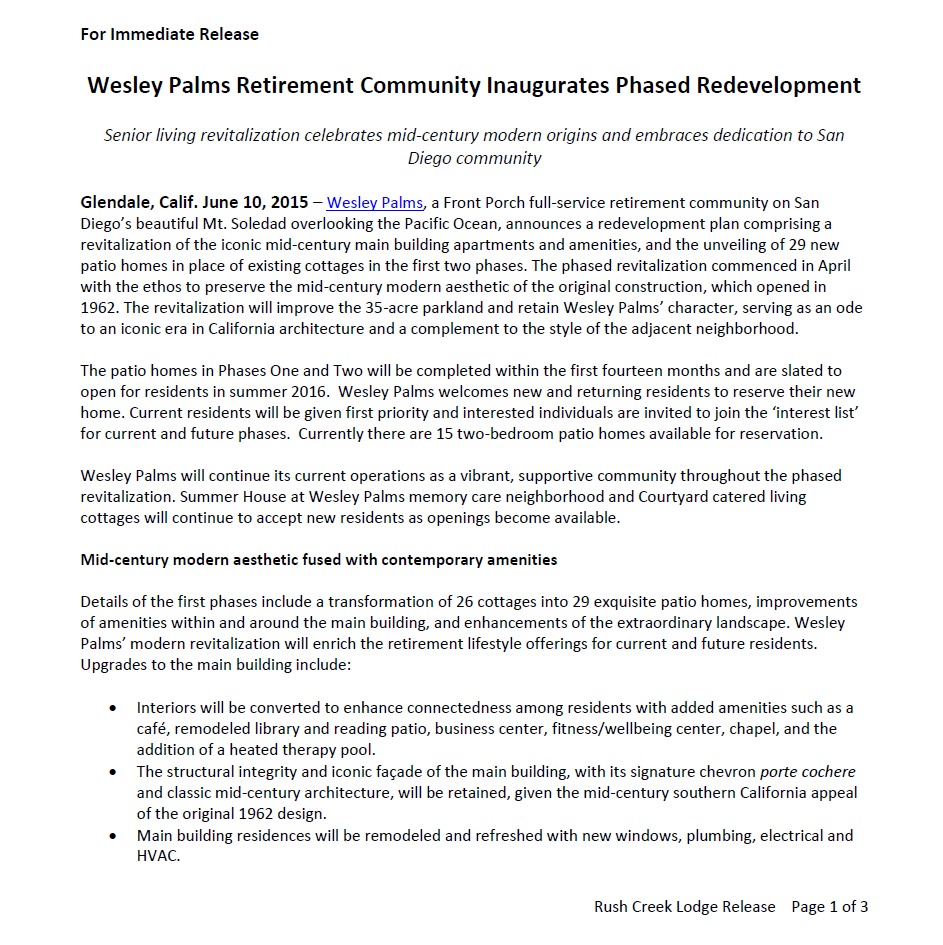 For Immediate Release

Wesley Palms Retirement Community Inaugurates Phased Redevelopment

Senior living revitalization celebrates mid-century modern origins and embraces dedication to San Diego community

Glendale, Calif. June 10, 2015 – Wesley Palms, a Front Porch full-service retirement community on San Diego's beautiful Mt. Soledad overlooking the Pacific Ocean, announces a redevelopment plan comprising a revitalization of the iconic mid-century main building apartments and amenities, and the unveiling of 29 new patio homes in place of existing cottages in the first two phases. The phased revitalization commenced in April with the ethos to preserve the mid-century modern aesthetic of the original construction, which opened in 1962. The revitalization will improve the 35-acre parkland and retain Wesley Palms' character, serving as an ode to an iconic era in California architecture and a complement to the style of the adjacent neighborhood.

The patio homes in Phases One and Two will be completed within the first fourteen months and are slated to open for residents in summer 2016. Wesley Palms welcomes new and returning residents to reserve their new home. Current residents will be given first priority and interested individuals are invited to join the 'interest list' for current and future phases. Currently there are 15 two-bedroom patio homes available for reservation.

Wesley Palms will continue its current operations as a vibrant, supportive community throughout the phased revitalization. Summer House at Wesley Palms memory care neighborhood and Courtyard catered living cottages will continue to accept new residents as openings become available.

Mid-century modern aesthetic fused with contemporary amenities

Details of the first phases include a transformation of 26 cottages into 29 exquisite patio homes, improvements of amenities within and around the main building, and enhancements of the extraordinary landscape. Wesley Palms' modern revitalization will enrich the retirement lifestyle offerings for current and future residents. Upgrades to the main building include:

• Interiors will be converted to enhance connectedness among residents with added amenities such as a café, remodeled library and reading patio, business center, fitness/wellbeing center, chapel, and the addition of a heated therapy pool.
• The structural integrity and iconic façade of the main building, with its signature chevron porte cochere and classic mid-century architecture, will be retained, given the mid-century southern California appeal of the original 1962 design.
• Main building residences will be remodeled and refreshed with new windows, plumbing, electrical and HVAC.

Rush Creek Lodge Release Page 1 of 3